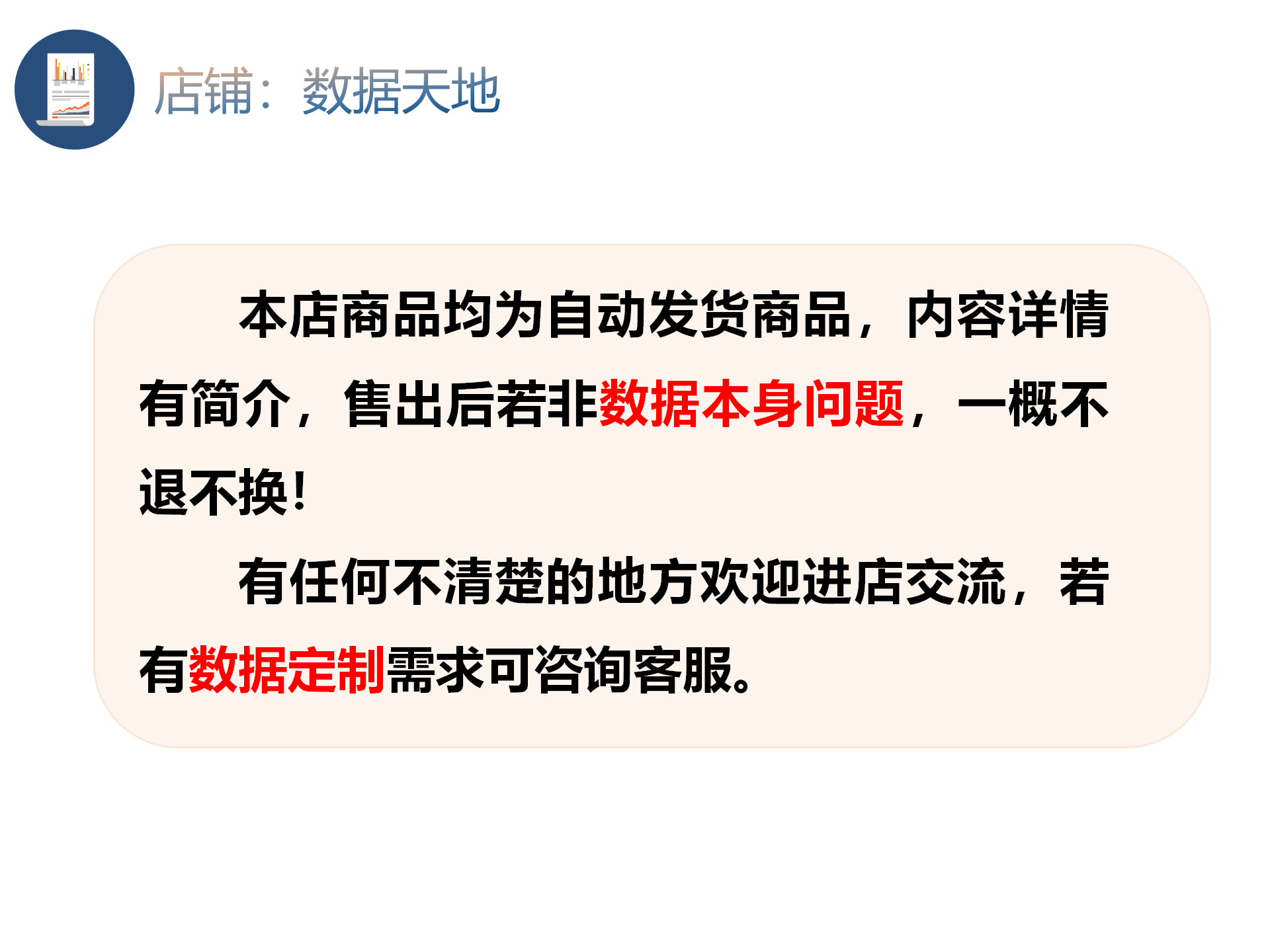 店铺：数据天地

本店商品均为自动发货商品，内容详情有简介，售出后若非数据本身问题，一概不退不换！

有任何不清楚的地方欢迎进店交流，若有数据定制需求可咨询客服。